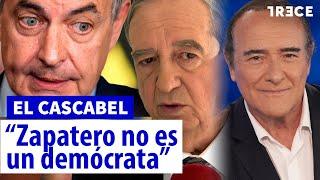 TRECE

EL CASCABEL

“Zapatero no es un demócrata”